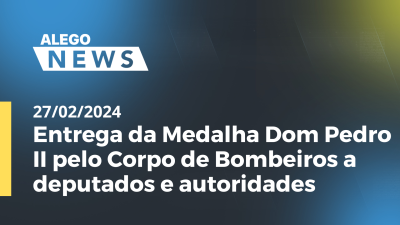 ALEGO
NEWS

27/02/2024
Entrega da Medalha Dom Pedro II pelo Corpo de Bombeiros a deputados e autoridades